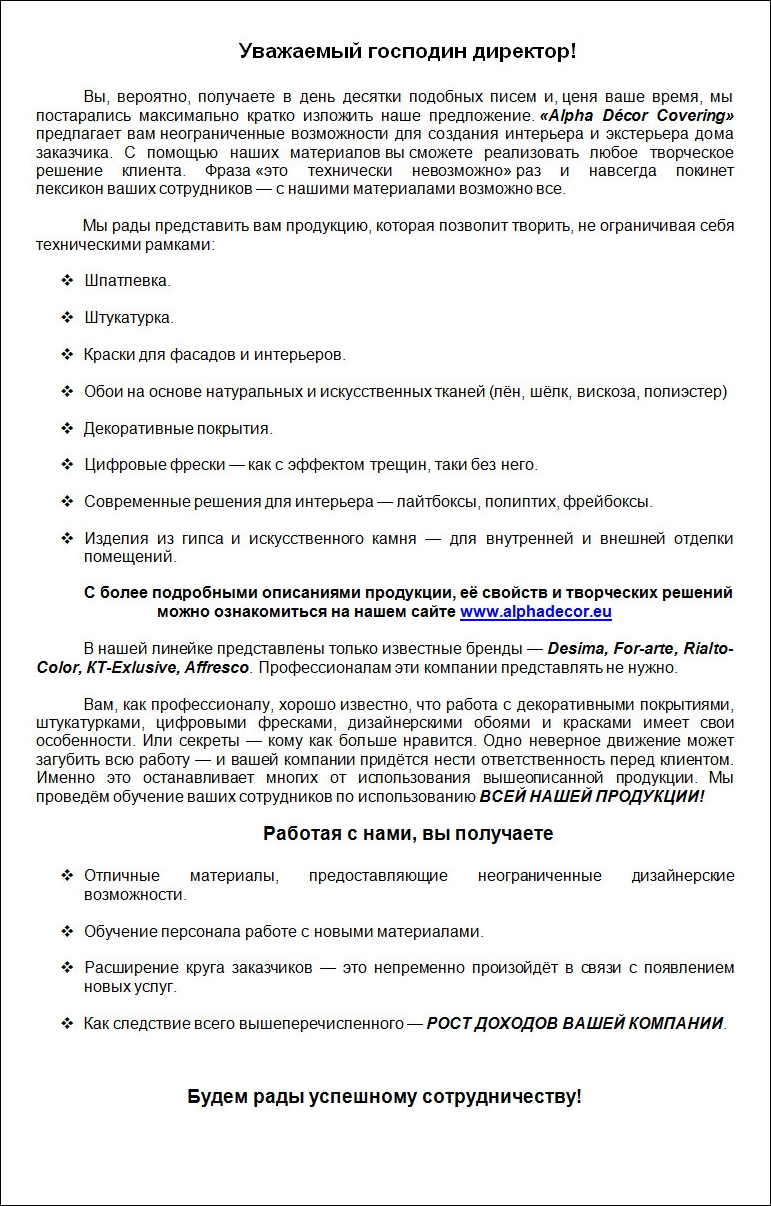 Уважаемый господин директор!

Вы, вероятно, получаете в день десятки подобных писем и, ценя ваше время, мы постарались максимально кратко изложить наше предложение. «Alpha Décor Covering» предлагает вам неограниченные возможности для создания интерьера и экстерьера дома заказчика. С помощью наших материалов вы сможете реализовать любое творческое решение клиента. Фраза «это технически невозможно» раз и навсегда покинет лексикон ваших сотрудников — с нашими материалами возможно все.

Мы рады представить вам продукцию, которая позволит творить, не ограничивая себя техническими рамками:

❖ Шпатлевка.

❖ Штукатурка.

❖ Краски для фасадов и интерьеров.

❖ Обои на основе натуральных и искусственных тканей (лён, шёлк, вискоза, полиэстер)

❖ Декоративные покрытия.

❖ Цифровые фрески — как с эффектом трещин, таки без него.

❖ Современные решения для интерьера — лайтбоксы, полиптих, фрейбоксы.

❖ Изделия из гипса и искусственного камня — для внутренней и внешней отделки помещений.

С более подробными описаниями продукции, её свойств и творческих решений можно ознакомиться на нашем сайте www.alphadecor.eu

В нашей линейке представлены только известные бренды — Desima, For-arte, Rialto-Color, KT-Exlusive, Affresco. Профессионалам эти компании представлять не нужно.

Вам, как профессионалу, хорошо известно, что работа с декоративными покрытиями, штукатурками, цифровыми фресками, дизайнерскими обоями и красками имеет свои особенности. Или секреты — кому как больше нравится. Одно неверное движение может загубить всю работу — и вашей компании придётся нести ответственность перед клиентом. Именно это останавливает многих от использования вышеописанной продукции. Мы проведём обучение ваших сотрудников по использованию ВСЕЙ НАШЕЙ ПРОДУКЦИИ!

Работая с нами, вы получаете

❖ Отличные материалы, предоставляющие неограниченные дизайнерские возможности.

❖ Обучение персонала работе с новыми материалами.

❖ Расширение круга заказчиков — это непременно произойдёт в связи с появлением новых услуг.

❖ Как следствие всего вышеперечисленного — РОСТ ДОХОДОВ ВАШЕЙ КОМПАНИИ.

Будем рады успешному сотрудничеству!